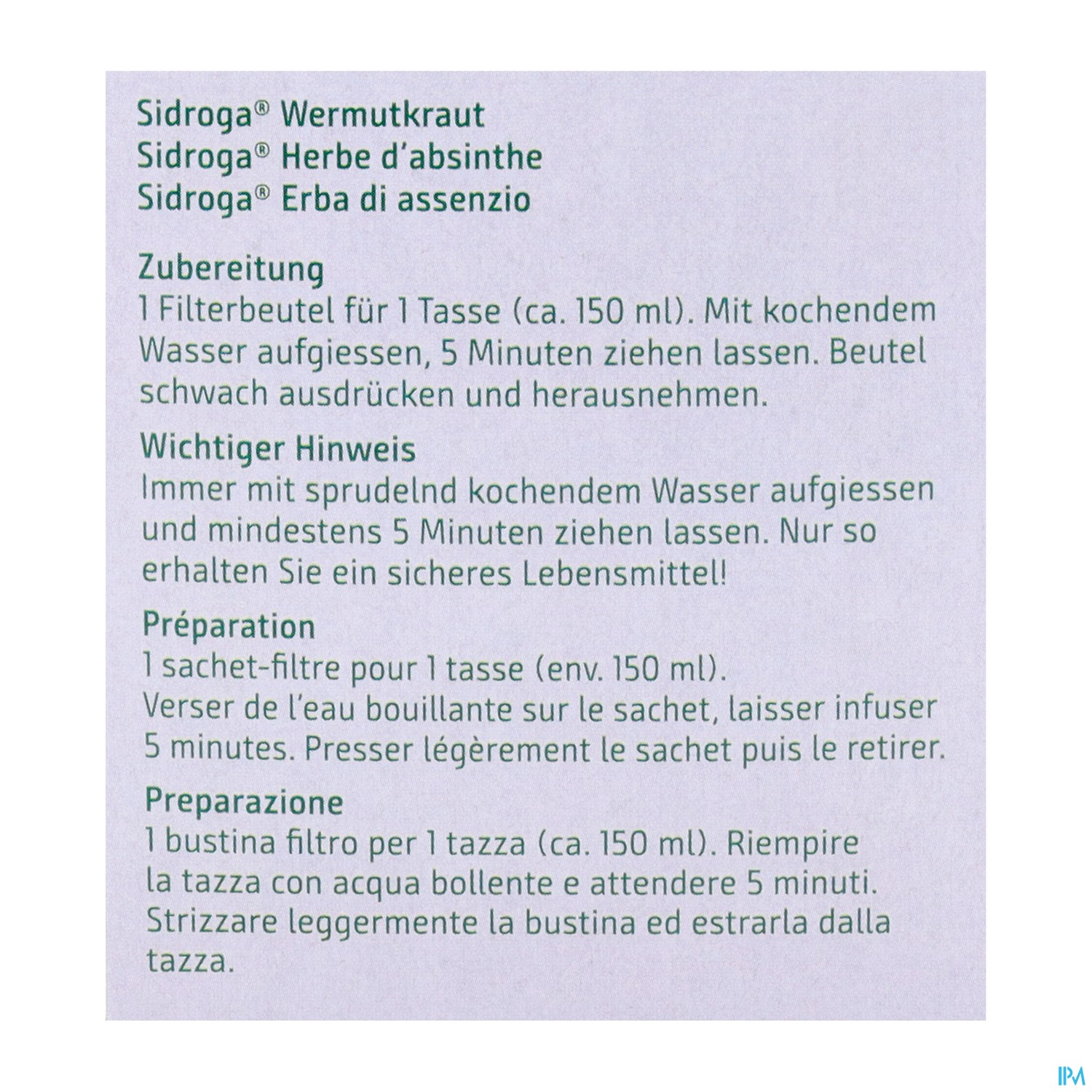 Sidroga® Wermutkraut
Sidroga® Herbe d'absinthe
Sidroga® Erba di assenzio

Zubereitung
1 Filterbeutel für 1 Tasse (ca. 150 ml). Mit kochendem Wasser aufgiessen, 5 Minuten ziehen lassen. Beutel schwach ausdrücken und herausnehmen.

Wichtiger Hinweis
Immer mit sprudelnd kochendem Wasser aufgiessen und mindestens 5 Minuten ziehen lassen. Nur so erhalten Sie ein sicheres Lebensmittel!

Préparation
1 sachet-filtre pour 1 tasse (env. 150 ml).
Verser de l'eau bouillante sur le sachet, laisser infuser 5 minutes. Presser légèrement le sachet puis le retirer.

Preparazione
1 bustina filtro per 1 tazza (ca. 150 ml). Riempire la tazza con acqua bollente e attendere 5 minuti. Strizzare leggermente la bustina ed estrarla dalla tazza.

IPM